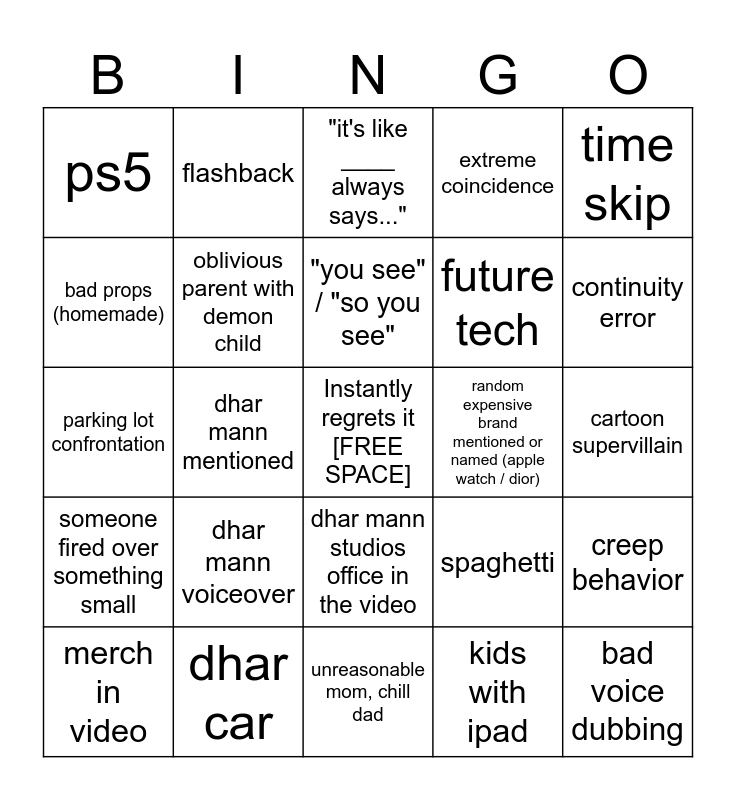 | B | I | N | G | O |
|---|---|---|---|---|
| ps5 | flashback | "it's like ____ always says..." | extreme coincidence | time skip |
| bad props (homemade) | oblivious parent with demon child | "you see" / "so you see" | future tech | continuity error |
| parking lot confrontation | dhar mann mentioned | Instantly regrets it [FREE SPACE] | random expensive brand mentioned or named (apple watch / dior) | cartoon supervillain |
| someone fired over something small | dhar mann voiceover | dhar mann studios office in the video | spaghetti | creep behavior |
| merch in video | dhar car | unreasonable mom, chill dad | kids with ipad | bad voice dubbing |